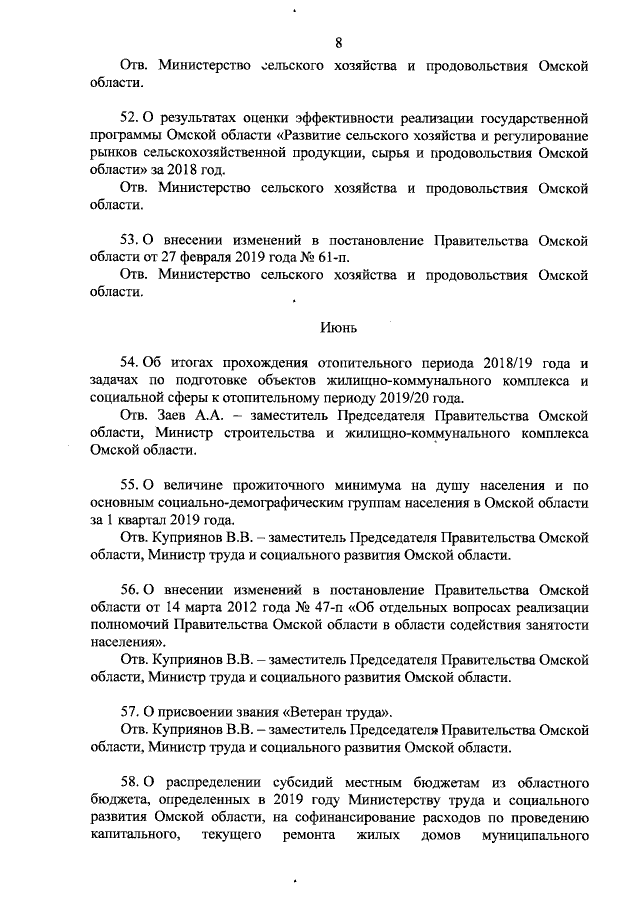 8

Отв. Министерство сельского хозяйства и продовольствия Омской области.

52. О результатах оценки эффективности реализации государственной программы Омской области «Развитие сельского хозяйства и регулирование рынков сельскохозяйственной продукции, сырья и продовольствия Омской области» за 2018 год.

Отв. Министерство сельского хозяйства и продовольствия Омской области.

53. О внесении изменений в постановление Правительства Омской области от 27 февраля 2019 года № 61-п.

Отв. Министерство сельского хозяйства и продовольствия Омской области.

Июнь

54. Об итогах прохождения отопительного периода 2018/19 года и задачах по подготовке объектов жилищно-коммунального комплекса и социальной сферы к отопительному периоду 2019/20 года.

Отв. Заев А.А. – заместитель Председателя Правительства Омской области, Министр строительства и жилищно-коммунального комплекса Омской области.

55. О величине прожиточного минимума на душу населения и по основным социально-демографическим группам населения в Омской области за 1 квартал 2019 года.

Отв. Куприянов В.В. – заместитель Председателя Правительства Омской области, Министр труда и социального развития Омской области.

56. О внесении изменений в постановление Правительства Омской области от 14 марта 2012 года № 47-п «Об отдельных вопросах реализации полномочий Правительства Омской области в области содействия занятости населения».

Отв. Куприянов В.В. – заместитель Председателя Правительства Омской области, Министр труда и социального развития Омской области.

57. О присвоении звания «Ветеран труда».

Отв. Куприянов В.В. – заместитель Председателя Правительства Омской области, Министр труда и социального развития Омской области.

58. О распределении субсидий местным бюджетам из областного бюджета, определенных в 2019 году Министерству труда и социального развития Омской области, на софинансирование расходов по проведению капитального, текущего ремонта жилых домов муниципального